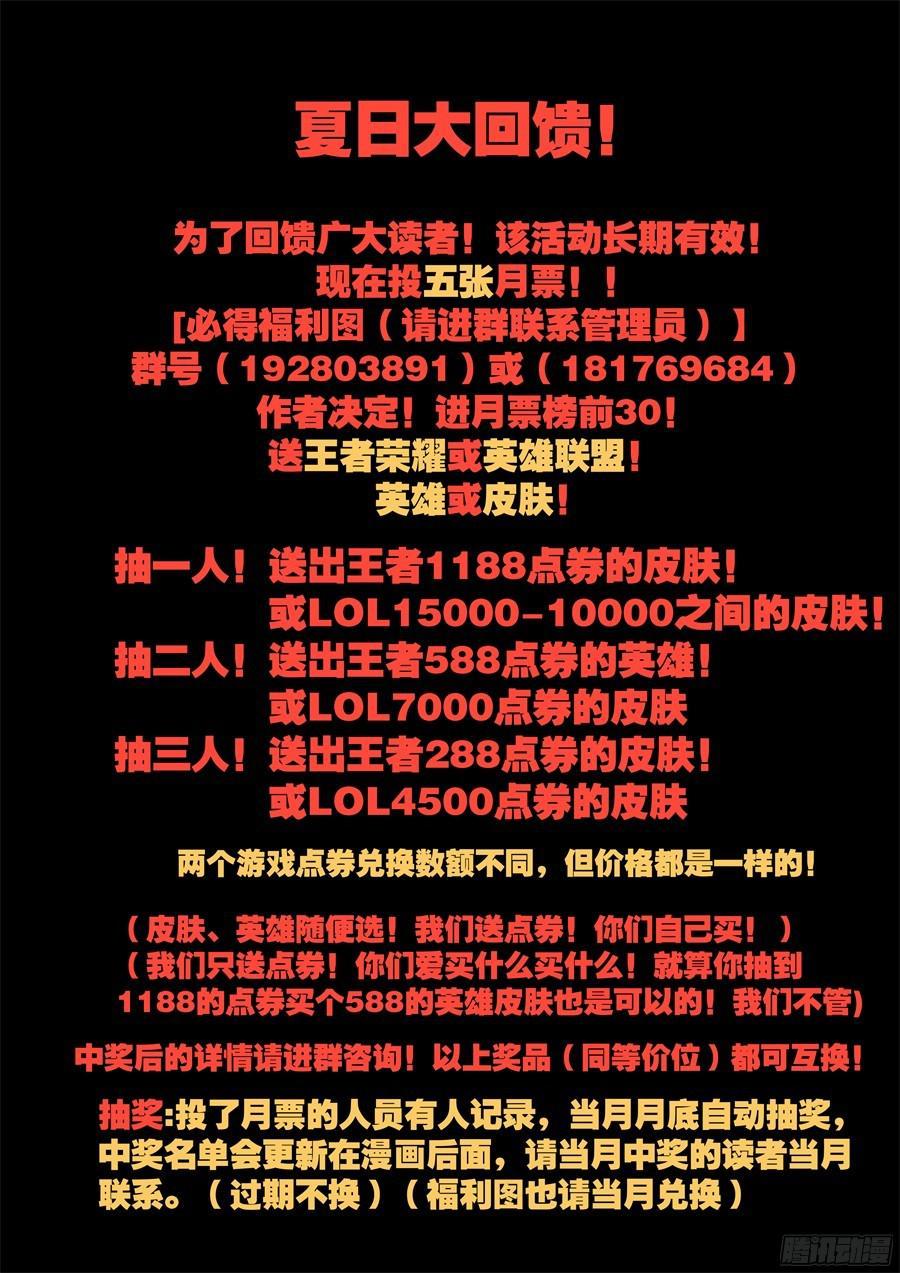 夏日大回馈!

为了回馈广大读者!该活动长期有效!
现在投五张月票!!
[必得福利图(请进群联系管理员)]
群号(192803891)或(181769684)
作者决定!进月票榜前30!
送王者荣耀或英雄联盟!
英雄或皮肤!

抽一人!送出王者1188点券的皮肤!
或LOL15000-10000之间的皮肤!
抽二人!送出王者588点券的英雄!
或LOL7000点券的皮肤
抽三人!送出王者288点券的皮肤!
或LOL4500点券的皮肤

两个游戏点券兑换数额不同,但价格都是一样的!

(皮肤、英雄随便选!我们送点券!你们自己买!)
(我们只送点券!你们爱买什么买什么!就算你抽到1188的点券买个588的英雄皮肤也是可以的!我们不管)

中奖后的详情请进群咨询!以上奖品(同等价位)都可互换!

抽奖:投了月票的人员有人记录,当月月底自动抽奖,中奖名单会更新在漫画后面,请当月中奖的读者当月联系。(过期不换)(福利图也请当月兑换)

腾讯动漫